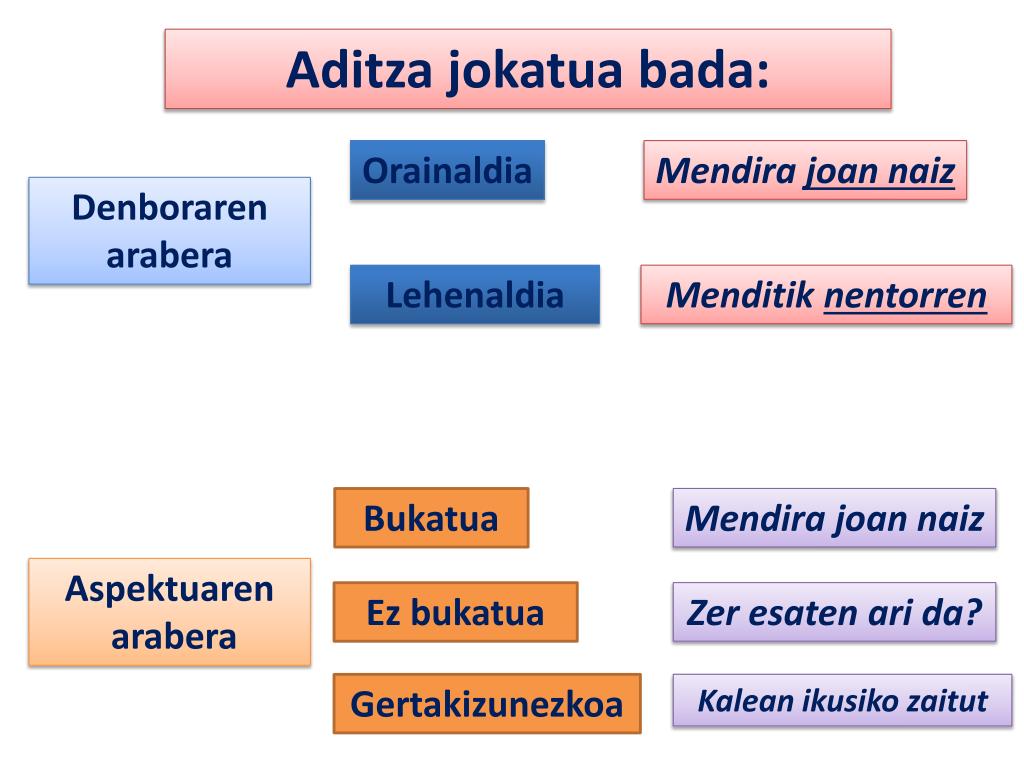 Aditza jokatua bada:

Denboraren arabera

Orainaldia

Mendira joan naiz

Lehenaldia

Menditik nentorren

Aspektuaren arabera

Bukatua

Mendira joan naiz

Ez bukatua

Zer esaten ari da?

Gertakizunezkoa

Kalean ikusiko zaitut